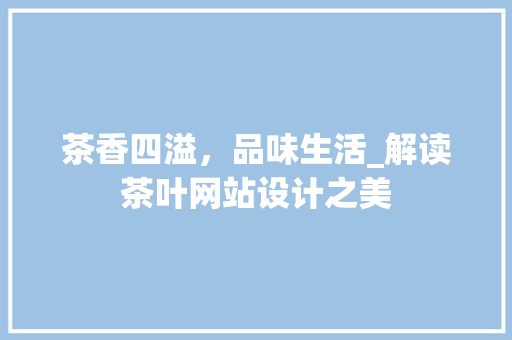 茶香四溢，品味生活_解读茶叶网站设计之美